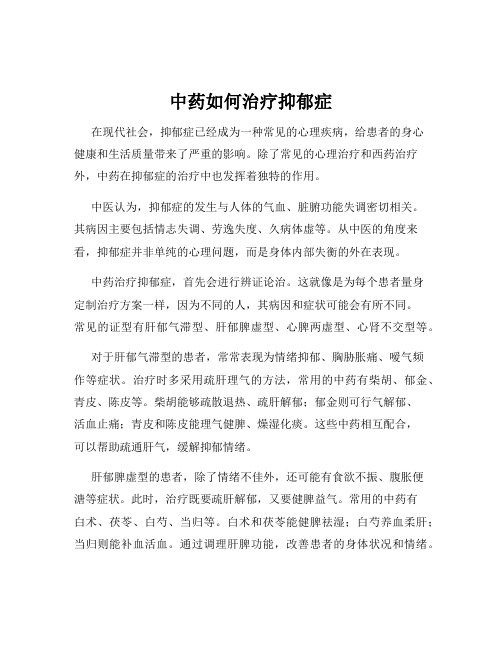 中药如何治疗抑郁症

在现代社会，抑郁症已经成为一种常见的心理疾病，给患者的身心健康和生活质量带来了严重的影响。除了常见的心理治疗和西药治疗外，中药在抑郁症的治疗中也发挥着独特的作用。

中医认为，抑郁症的发生与人体的气血、脏腑功能失调密切相关。其病因主要包括情志失调、劳逸失度、久病体虚等。从中医的角度来看，抑郁症并非单纯的心理问题，而是身体内部失衡的外在表现。

中药治疗抑郁症，首先会进行辨证论治。这就像是为每个患者量身定制治疗方案一样，因为不同的人，其病因和症状可能会有所不同。常见的证型有肝郁气滞型、肝郁脾虚型、心脾两虚型、心肾不交型等。

对于肝郁气滞型的患者，常常表现为情绪抑郁、胸胁胀痛、嗳气频作等症状。治疗时多采用疏肝理气的方法，常用的中药有柴胡、郁金、青皮、陈皮等。柴胡能够疏散退热、疏肝解郁；郁金则可行气解郁、活血止痛；青皮和陈皮能理气健脾、燥湿化痰。这些中药相互配合，可以帮助疏通肝气，缓解抑郁情绪。

肝郁脾虚型的患者，除了情绪不佳外，还可能有食欲不振、腹胀便溏等症状。此时，治疗既要疏肝解郁，又要健脾益气。常用的中药有白术、茯苓、白芍、当归等。白术和茯苓能健脾祛湿；白芍养血柔肝；当归则能补血活血。通过调理肝脾功能，改善患者的身体状况和情绪。